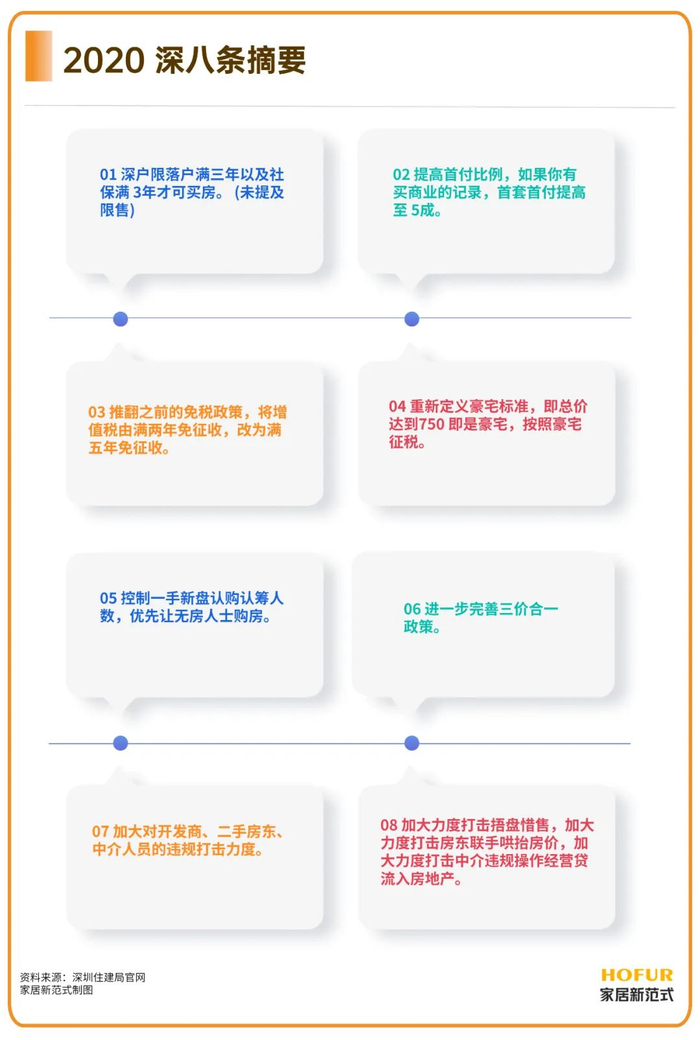 2020 深八条摘要

01 深户限落户满三年以及社保满 3年才可买房。（未提及限售）

02 提高首付比例，如果你有买商业的记录，首套首付提高至 5成。

03 推翻之前的免税政策，将增值税由满两年免征收，改为满五年免征收。

04 重新定义豪宅标准，即总价达到750 即是豪宅，按照豪宅征税。

05 控制一手新盘认购认筹人数，优先让无房人士购房。

06 进一步完善三价合一政策。

07 加大对开发商、二手房东、中介人员的违规打击力度。

08 加大力度打击捂盘惜售，加大力度打击房东联手哄抬房价，加大力度打击中介违规操作经营贷流入房地产。

资料来源：深圳住建局官网
家居新范式制图

HOFUR
家居新范式